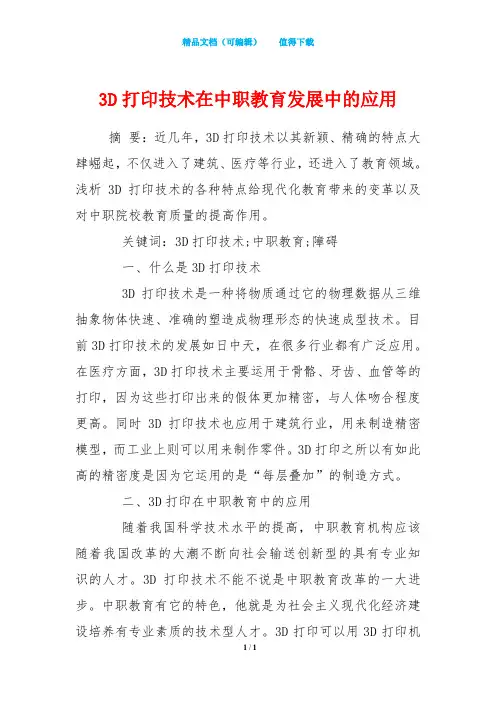 精品文档（可编辑）　　值得下载

3D 打印技术在中职教育发展中的应用

摘 要：近几年，3D 打印技术以其新颖、精确的特点大肆崛起，不仅进入了建筑、医疗等行业，还进入了教育领域。浅析 3D 打印技术的各种特点给现代化教育带来的变革以及对中职院校教育质量的提高作用。

关键词：3D 打印技术;中职教育;障碍

一、什么是 3D 打印技术

3D 打印技术是一种将物质通过它的物理数据从三维抽象物体快速、准确的塑造成物理形态的快速成型技术。目前 3D 打印技术的发展如日中天，在很多行业都有广泛应用。在医疗方面，3D 打印技术主要运用于骨骼、牙齿、血管等的打印，因为这些打印出来的假体更加精密，与人体吻合程度更高。同时 3D 打印技术也应用于建筑行业，用来制造精密模型，而工业上则可以用来制作零件。3D 打印之所以有如此高的精密度是因为它运用的是“每层叠加”的制造方式。

二、3D 打印在中职教育中的应用

随着我国科学技术水平的提高，中职教育机构应该随着我国改革的大潮不断向社会输送创新型的具有专业知识的人才。3D 打印技术不能不说是中职教育改革的一大进步。中职教育有它的特色，他就是为社会主义现代化经济建设培养有专业素质的技术型人才。3D 打印可以用 3D 打印机

1 / 1